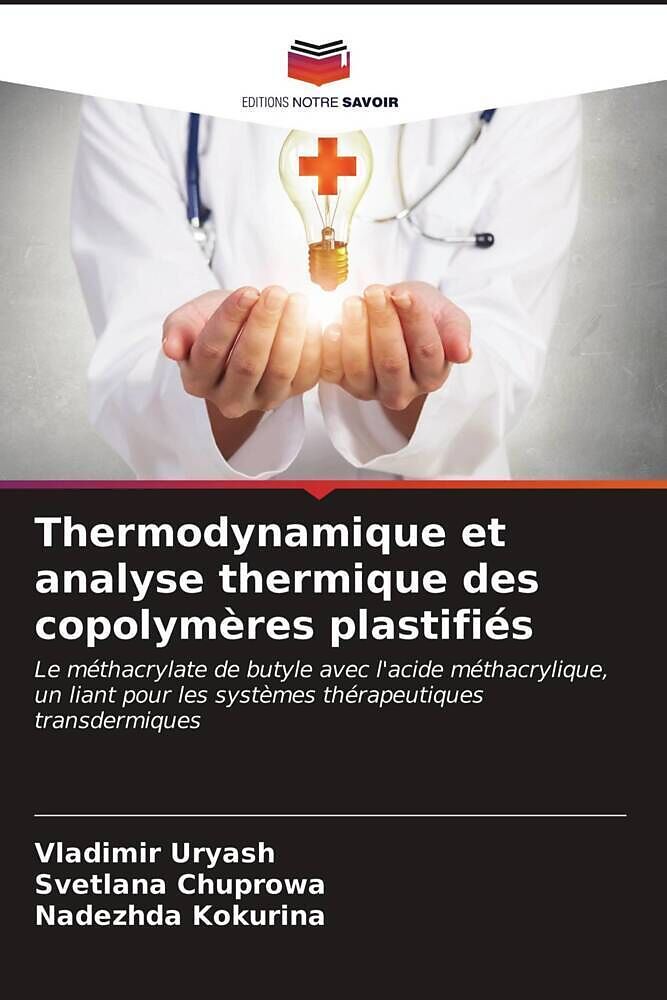 EDITIONS NOTRE SAVOIR

Thermodynamique et analyse thermique des copolymères plastifiés

Le méthacrylate de butyle avec l'acide méthacrylique, un liant pour les systèmes thérapeutiques transdermiques

Vladimir Uryash
Svetlana Chuprowa
Nadezhda Kokurina